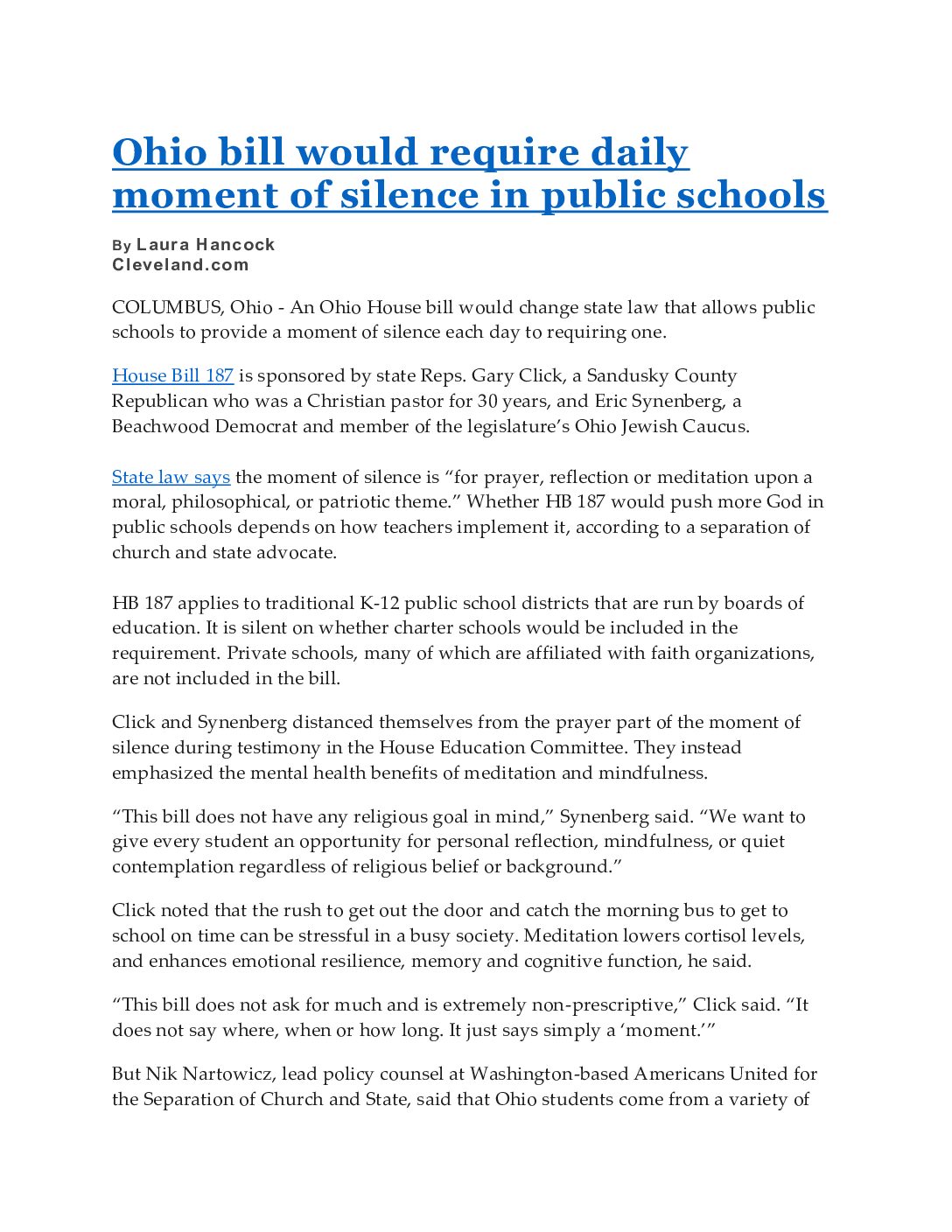 Ohio bill would require daily moment of silence in public schools

By Laura Hancock
Cleveland.com

COLUMBUS, Ohio - An Ohio House bill would change state law that allows public schools to provide a moment of silence each day to requiring one.

House Bill 187 is sponsored by state Reps. Gary Click, a Sandusky County Republican who was a Christian pastor for 30 years, and Eric Synenberg, a Beachwood Democrat and member of the legislature's Ohio Jewish Caucus.

State law says the moment of silence is "for prayer, reflection or meditation upon a moral, philosophical, or patriotic theme." Whether HB 187 would push more God in public schools depends on how teachers implement it, according to a separation of church and state advocate.

HB 187 applies to traditional K-12 public school districts that are run by boards of education. It is silent on whether charter schools would be included in the requirement. Private schools, many of which are affiliated with faith organizations, are not included in the bill.

Click and Synenberg distanced themselves from the prayer part of the moment of silence during testimony in the House Education Committee. They instead emphasized the mental health benefits of meditation and mindfulness.

"This bill does not have any religious goal in mind," Synenberg said. "We want to give every student an opportunity for personal reflection, mindfulness, or quiet contemplation regardless of religious belief or background."

Click noted that the rush to get out the door and catch the morning bus to get to school on time can be stressful in a busy society. Meditation lowers cortisol levels, and enhances emotional resilience, memory and cognitive function, he said.

"This bill does not ask for much and is extremely non-prescriptive," Click said. "It does not say where, when or how long. It just says simply a 'moment.'"

But Nik Nartowicz, lead policy counsel at Washington-based Americans United for the Separation of Church and State, said that Ohio students come from a variety of